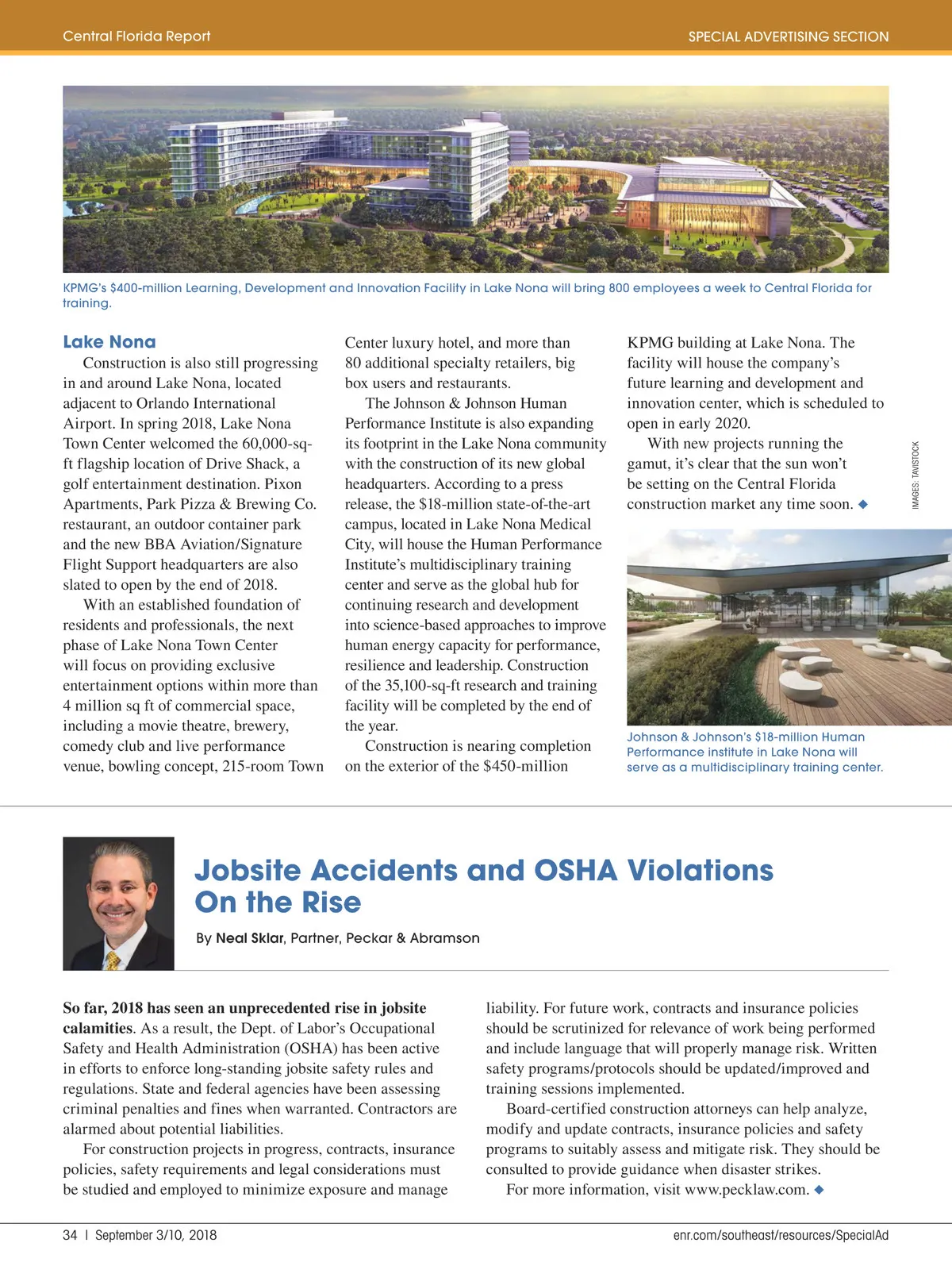 Central Florida Report

SPECIAL ADVERTISING SECTION

KPMG's $400-million Learning, Development and Innovation Facility in Lake Nona will bring 800 employees a week to Central Florida for training.

Lake Nona

Construction is also still progressing in and around Lake Nona, located adjacent to Orlando International Airport. In spring 2018, Lake Nona Town Center welcomed the 60,000-sq-ft flagship location of Drive Shack, a golf entertainment destination. Pixon Apartments, Park Pizza & Brewing Co. restaurant, an outdoor container park and the new BBA Aviation/Signature Flight Support headquarters are also slated to open by the end of 2018.

With an established foundation of residents and professionals, the next phase of Lake Nona Town Center will focus on providing exclusive entertainment options within more than 4 million sq ft of commercial space, including a movie theatre, brewery, comedy club and live performance venue, bowling concept, 215-room Town Center luxury hotel, and more than 80 additional specialty retailers, big box users and restaurants.

The Johnson & Johnson Human Performance Institute is also expanding its footprint in the Lake Nona community with the construction of its new global headquarters. According to a press release, the $18-million state-of-the-art campus, located in Lake Nona Medical City, will house the Human Performance Institute's multidisciplinary training center and serve as the global hub for continuing research and development into science-based approaches to improve human energy capacity for performance, resilience and leadership. Construction of the 35,100-sq-ft research and training facility will be completed by the end of the year.

Construction is nearing completion on the exterior of the $450-million KPMG building at Lake Nona. The facility will house the company's future learning and development and innovation center, which is scheduled to open in early 2020.

With new projects running the gamut, it's clear that the sun won't be setting on the Central Florida construction market any time soon. ◆

IMAGES: TAVISTOCK

Johnson & Johnson's $18-million Human Performance institute in Lake Nona will serve as a multidisciplinary training center.

Jobsite Accidents and OSHA Violations On the Rise

By Neal Sklar, Partner, Peckar & Abramson

So far, 2018 has seen an unprecedented rise in jobsite calamities. As a result, the Dept. of Labor's Occupational Safety and Health Administration (OSHA) has been active in efforts to enforce long-standing jobsite safety rules and regulations. State and federal agencies have been assessing criminal penalties and fines when warranted. Contractors are alarmed about potential liabilities.

For construction projects in progress, contracts, insurance policies, safety requirements and legal considerations must be studied and employed to minimize exposure and manage liability. For future work, contracts and insurance policies should be scrutinized for relevance of work being performed and include language that will properly manage risk. Written safety programs/protocols should be updated/improved and training sessions implemented.

Board-certified construction attorneys can help analyze, modify and update contracts, insurance policies and safety programs to suitably assess and mitigate risk. They should be consulted to provide guidance when disaster strikes.

For more information, visit www.pecklaw.com. ◆

34 | September 3/10, 2018

enr.com/southeast/resources/SpecialAd